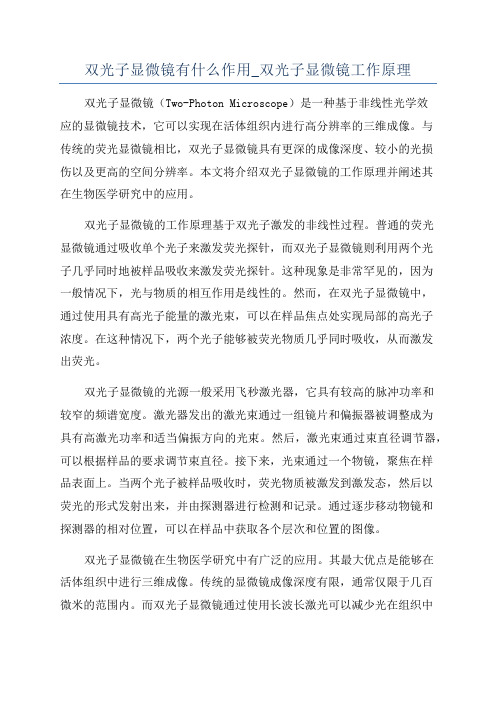 双光子显微镜有什么作用_双光子显微镜工作原理

双光子显微镜（Two-Photon Microscope）是一种基于非线性光学效应的显微镜技术，它可以实现在活体组织内进行高分辨率的三维成像。与传统的荧光显微镜相比，双光子显微镜具有更深的成像深度、较小的光损伤以及更高的空间分辨率。本文将介绍双光子显微镜的工作原理并阐述其在生物医学研究中的应用。

双光子显微镜的工作原理基于双光子激发的非线性过程。普通的荧光显微镜通过吸收单个光子来激发荧光探针，而双光子显微镜则利用两个光子几乎同时地被样品吸收来激发荧光探针。这种现象是非常罕见的，因为一般情况下，光与物质的相互作用是线性的。然而，在双光子显微镜中，通过使用具有高光子能量的激光束，可以在样品焦点处实现局部的高光子浓度。在这种情况下，两个光子能够被荧光物质几乎同时吸收，从而激发出荧光。

双光子显微镜的光源一般采用飞秒激光器，它具有较高的脉冲功率和较窄的频谱宽度。激光器发出的激光束通过一组镜片和偏振器被调整成为具有高激光功率和适当偏振方向的光束。然后，激光束通过束直径调节器，可以根据样品的要求调节束直径。接下来，光束通过一个物镜，聚焦在样品表面上。当两个光子被样品吸收时，荧光物质被激发到激发态，然后以荧光的形式发射出来，并由探测器进行检测和记录。通过逐步移动物镜和探测器的相对位置，可以在样品中获取各个层次和位置的图像。

双光子显微镜在生物医学研究中有广泛的应用。其最大优点是能够在活体组织中进行三维成像。传统的显微镜成像深度有限，通常仅限于几百微米的范围内。而双光子显微镜通过使用长波长激光可以减少光在组织中